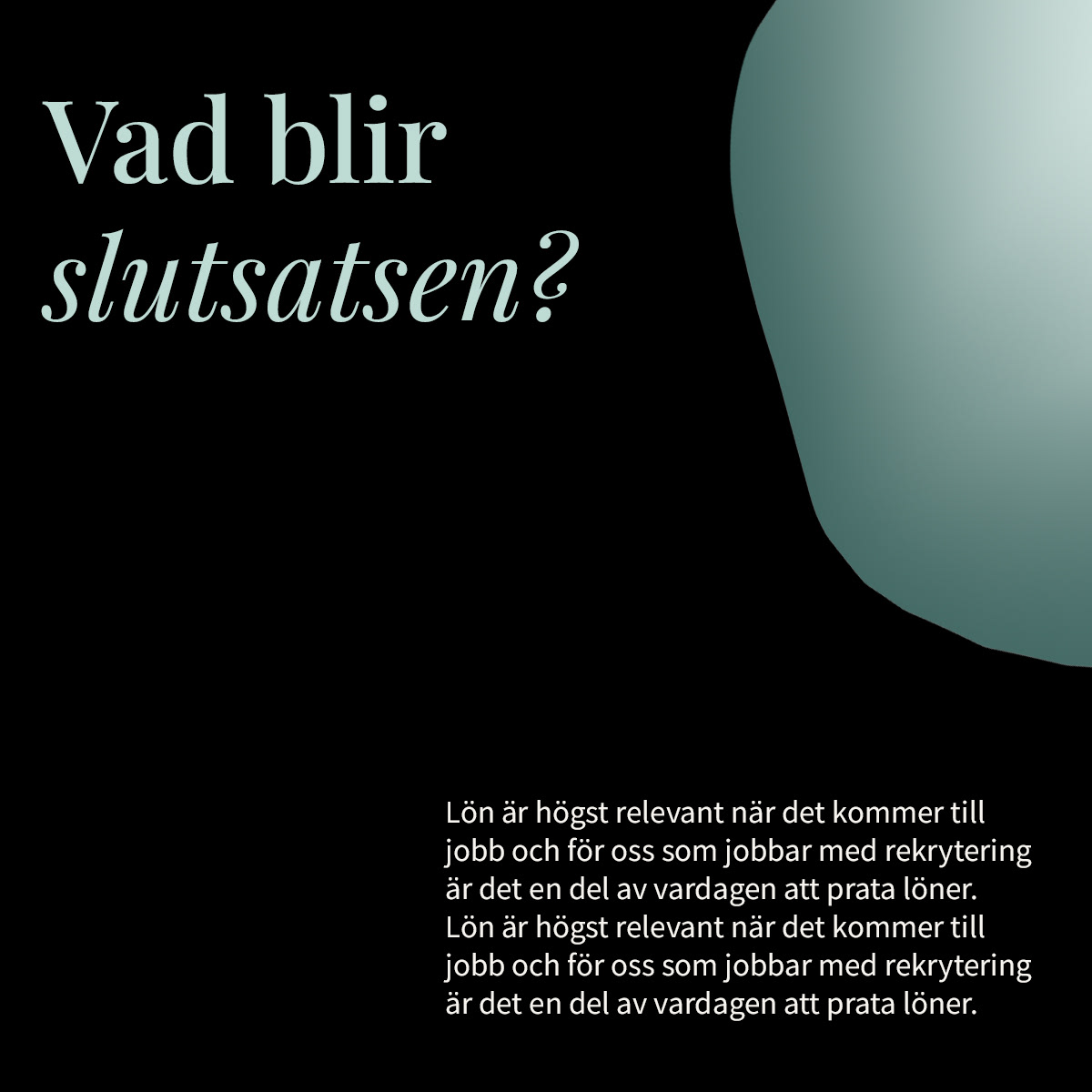 Vad blir slutsatsen?

Lön är högst relevant när det kommer till jobb och för oss som jobbar med rekrytering är det en del av vardagen att prata löner. Lön är högst relevant när det kommer till jobb och för oss som jobbar med rekrytering är det en del av vardagen att prata löner.